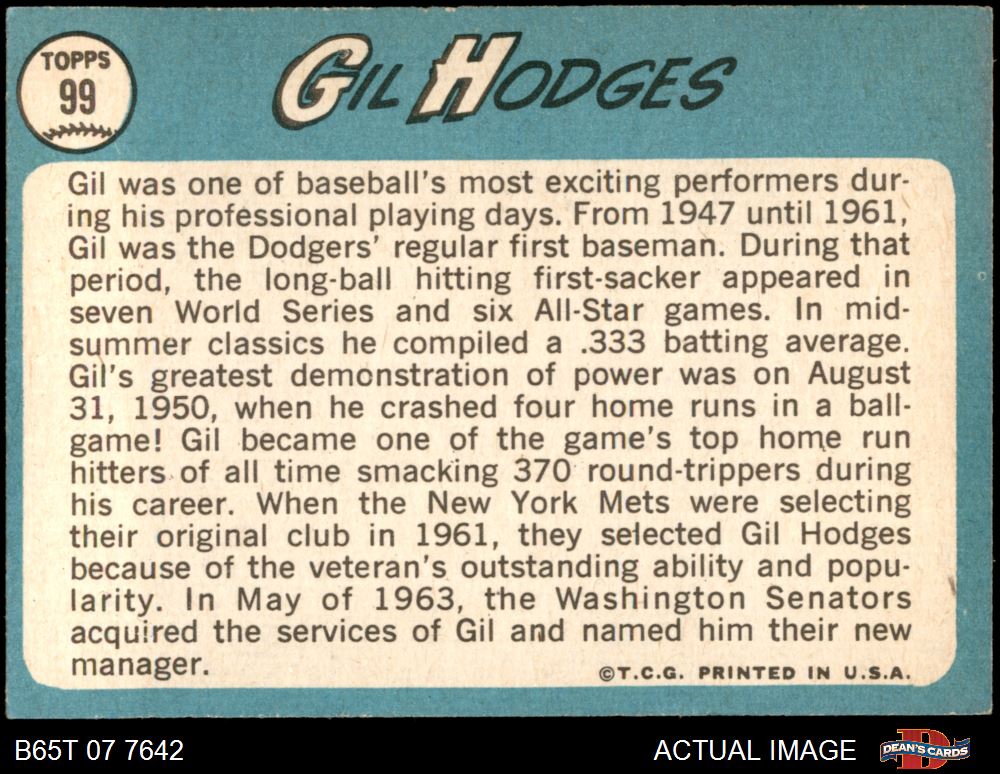 TOPPS
99

GIL HODGES

Gil was one of baseball's most exciting performers during his professional playing days. From 1947 until 1961, Gil was the Dodgers' regular first baseman. During that period, the long-ball hitting first-sacker appeared in seven World Series and six All-Star games. In midsummer classics he compiled a .333 batting average. Gil's greatest demonstration of power was on August 31, 1950, when he crashed four home runs in a ballgame! Gil became one of the game's top home run hitters of all time smacking 370 round-trippers during his career. When the New York Mets were selecting their original club in 1961, they selected Gil Hodges because of the veteran's outstanding ability and popularity. In May of 1963, the Washington Senators acquired the services of Gil and named him their new manager.

©T.C.G. PRINTED IN U.S.A.

B65T 07 7642

ACTUAL IMAGE

DEAN'S CARDS